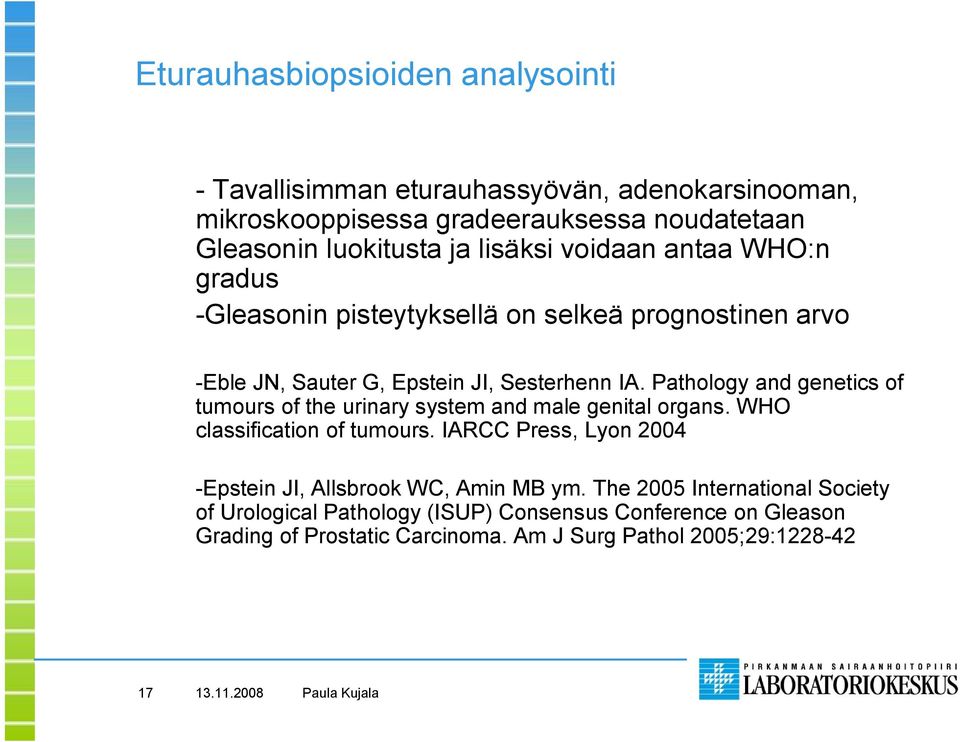 Eturauhasbiopsioiden analysointi

- Tavallisimman eturauhassyövän, adenokarsinooman, mikroskooppisessa gradeerauksessa noudatetaan Gleasonin luokitusta ja lisäksi voidaan antaa WHO:n gradus

-Gleasonin pisteytyksellä on selkeä prognostinen arvo

-Eble JN, Sauter G, Epstein JI, Sesterhenn IA. Pathology and genetics of tumours of the urinary system and male genital organs. WHO classification of tumours. IARCC Press, Lyon 2004

-Epstein JI, Allsbrook WC, Amin MB ym. The 2005 International Society of Urological Pathology (ISUP) Consensus Conference on Gleason Grading of Prostatic Carcinoma. Am J Surg Pathol 2005;29:1228-42

17 13.11.2008 Paula Kujala

PIRKANMAAN SAIRAANHOITOPIIRI
LABORATORIOKESKUS